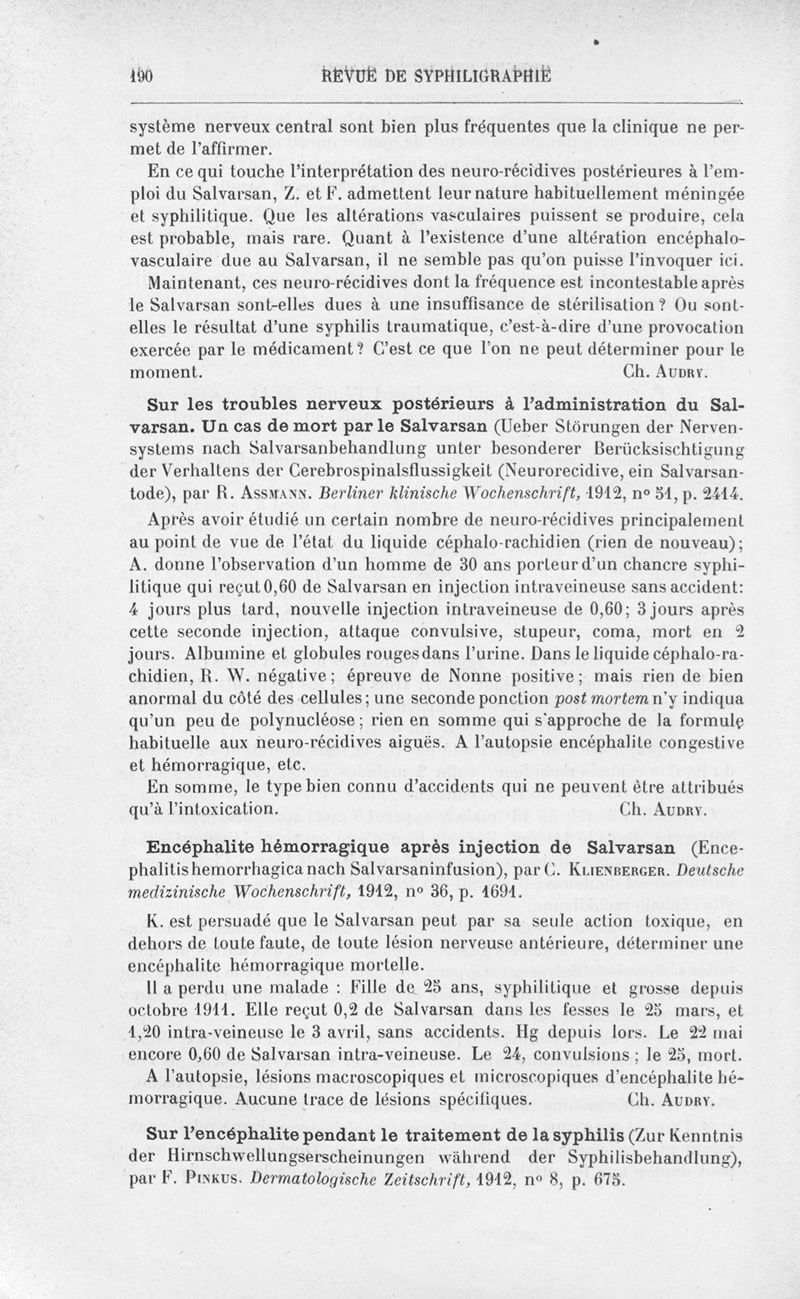 190 REVUE DE SYPHILIGRAPHIE

système nerveux central sont bien plus fréquentes que la clinique ne permet de l'affirmer.

En ce qui touche l'interprétation des neuro-récidives postérieures à l'emploi du Salvarsan, Z. et F. admettent leur nature habituellement méningée et syphilitique. Que les altérations vasculaires puissent se produire, cela est probable, mais rare. Quant à l'existence d'une altération encéphalo-vasculaire due au Salvarsan, il ne semble pas qu'on puisse l'invoquer ici.

Maintenant, ces neuro-récidives dont la fréquence est incontestable après le Salvarsan sont-elles dues à une insuffisance de stérilisation ? Ou sont-elles le résultat d'une syphilis traumatique, c'est-à-dire d'une provocation exercée par le médicament ? C'est ce que l'on ne peut déterminer pour le moment. Ch. Audry.

Sur les troubles nerveux postérieurs à l'administration du Salvarsan. Un cas de mort par le Salvarsan (Ueber Störungen der Nervensystems nach Salvarsanbehandlung unter besonderer Berücksischtigung der Verhaltens der Cerebrospinalsflussigkeit (Neurorecidive, ein Salvarsantode), par R. Assmann. Berliner klinische Wochenschrift, 1912, n° 51, p. 2414.

Après avoir étudié un certain nombre de neuro-récidives principalement au point de vue de l'état du liquide céphalo-rachidien (rien de nouveau); A. donne l'observation d'un homme de 30 ans porteur d'un chancre syphilitique qui reçut 0,60 de Salvarsan en injection intraveineuse sans accident: 4 jours plus tard, nouvelle injection intraveineuse de 0,60; 3 jours après cette seconde injection, attaque convulsive, stupeur, coma, mort en 2 jours. Albumine et globules rouges dans l'urine. Dans le liquide céphalo-rachidien, R. W. négative; épreuve de Nonne positive; mais rien de bien anormal du côté des cellules; une seconde ponction post mortem n'y indiqua qu'un peu de polynucléose; rien en somme qui s'approche de la formule habituelle aux neuro-récidives aiguës. A l'autopsie encéphalite congestive et hémorragique, etc.

En somme, le type bien connu d'accidents qui ne peuvent être attribués qu'à l'intoxication. Ch. Audry.

Encéphalite hémorragique après injection de Salvarsan (Encephalitis hemorrhagica nach Salvarsaninfusion), par C. Klienberger. Deutsche medizinische Wochenschrift, 1912, n° 36, p. 1691.

K. est persuadé que le Salvarsan peut par sa seule action toxique, en dehors de toute faute, de toute lésion nerveuse antérieure, déterminer une encéphalite hémorragique mortelle.

Il a perdu une malade : Fille de 25 ans, syphilitique et grosse depuis octobre 1911. Elle reçut 0,2 de Salvarsan dans les fesses le 25 mars, et 1,20 intra-veineuse le 3 avril, sans accidents. Hg depuis lors. Le 22 mai encore 0,60 de Salvarsan intra-veineuse. Le 24, convulsions ; le 25, mort.

A l'autopsie, lésions macroscopiques et microscopiques d'encéphalite hémorragique. Aucune trace de lésions spécifiques. Ch. Audry.

Sur l'encéphalite pendant le traitement de la syphilis (Zur Kenntnis der Hirnschwellungserscheinungen während der Syphilisbehandlung), par F. Pinkus. Dermatologische Zeitschrift, 1912, n° 8, p. 675.